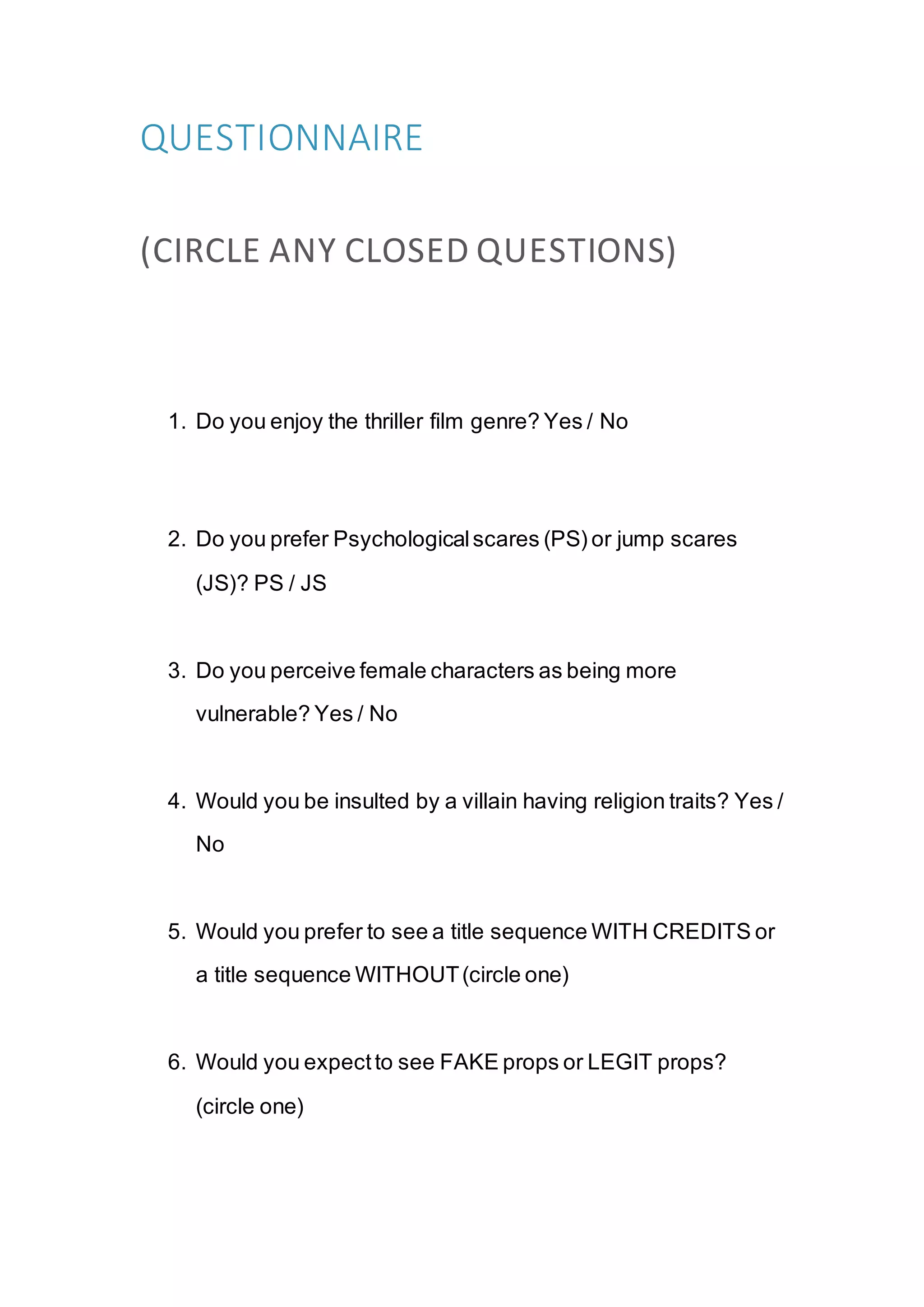 QUESTIONNAIRE

(CIRCLE ANY CLOSED QUESTIONS)

1. Do you enjoy the thriller film genre? Yes / No

2. Do you prefer Psychological scares (PS) or jump scares (JS)? PS / JS

3. Do you perceive female characters as being more vulnerable? Yes / No

4. Would you be insulted by a villain having religion traits? Yes / No

5. Would you prefer to see a title sequence WITH CREDITS or a title sequence WITHOUT (circle one)

6. Would you expect to see FAKE props or LEGIT props? (circle one)